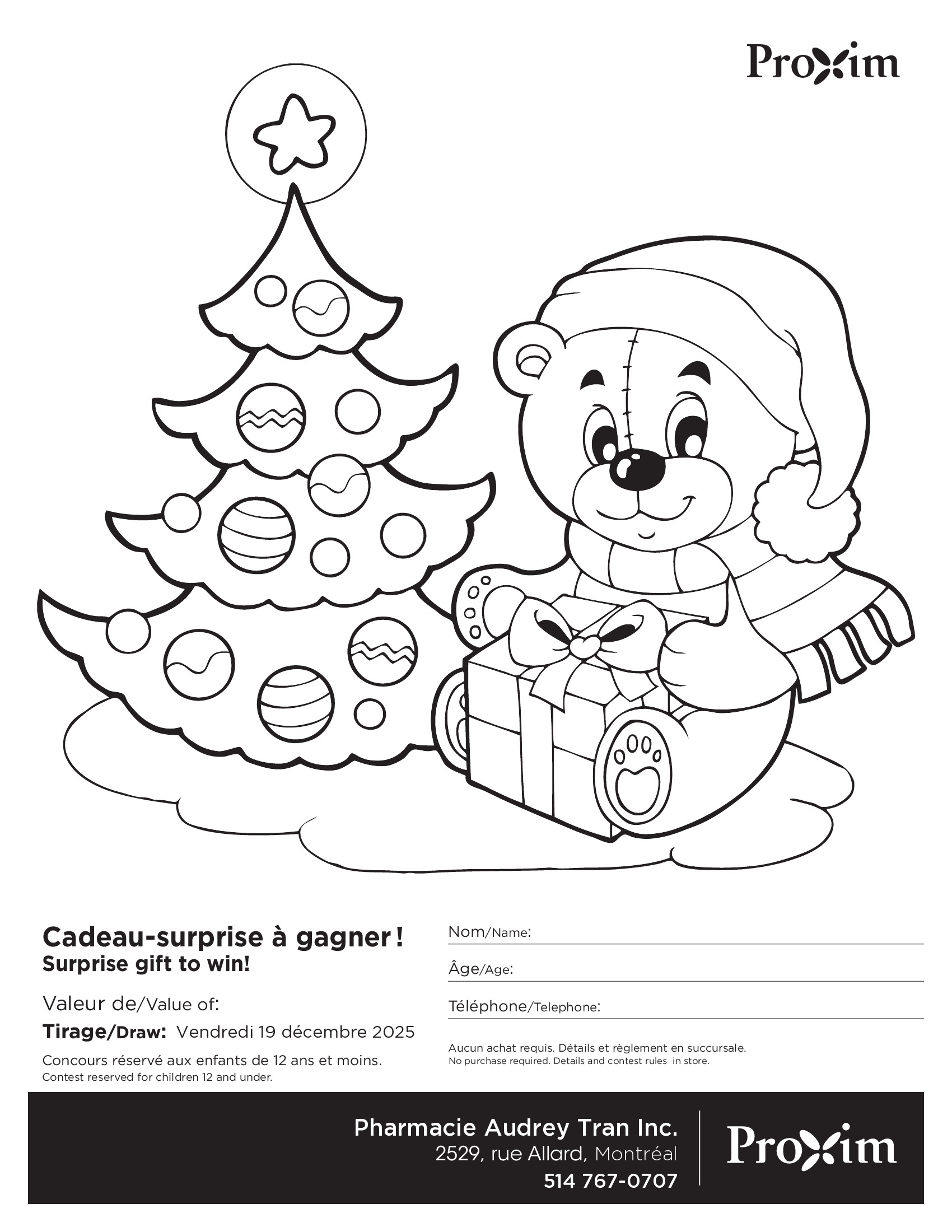 Proxim

Cadeau-surprise à gagner !
Surprise gift to win!

Valeur de/Value of:

Tirage/Draw: Vendredi 19 décembre 2025

Concours réservé aux enfants de 12 ans et moins.
Contest reserved for children 12 and under.

Nom/Name: ____

Âge/Age: ____

Téléphone/Telephone: ____

Aucun achat requis. Détails et règlement en succursale.
No purchase required. Details and contest rules in store.

Pharmacie Audrey Tran Inc.
2529, rue Allard, Montréal
514 767-0707

Proxim